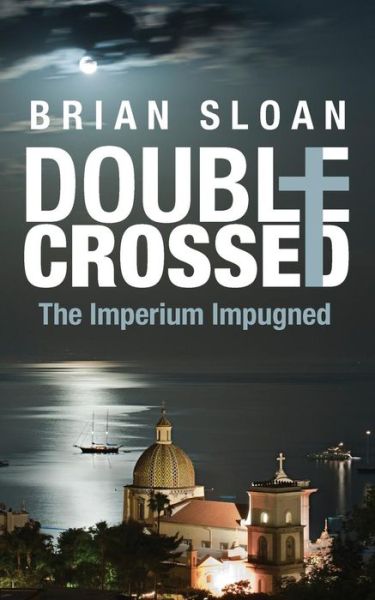 BRIAN SLOAN

DOUBLE CROSSED

The Imperium Impugned